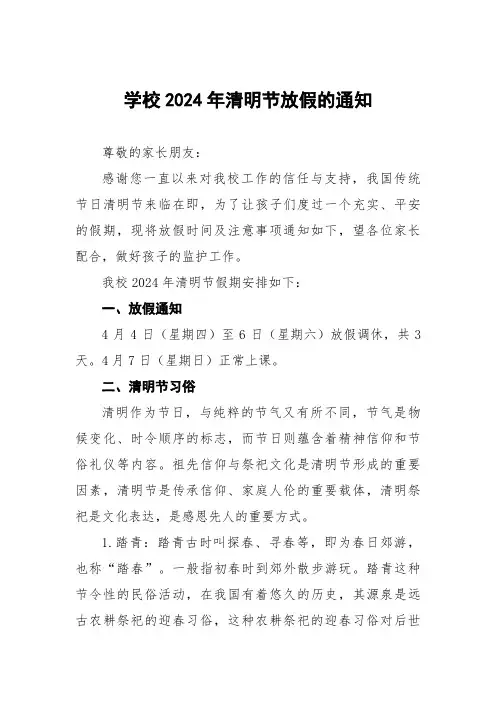 学校 2024 年清明节放假的通知

尊敬的家长朋友：

感谢您一直以来对我校工作的信任与支持，我国传统节日清明节来临在即，为了让孩子们度过一个充实、平安的假期，现将放假时间及注意事项通知如下，望各位家长配合，做好孩子的监护工作。

我校 2024 年清明节假期安排如下：

一、放假通知

4 月 4 日（星期四）至 6 日（星期六）放假调休，共 3 天。4 月 7 日（星期日）正常上课。

二、清明节习俗

清明作为节日，与纯粹的节气又有所不同，节气是物候变化、时令顺序的标志，而节日则蕴含着精神信仰和节俗礼仪等内容。祖先信仰与祭祀文化是清明节形成的重要因素，清明节是传承信仰、家庭人伦的重要载体，清明祭祀是文化表达，是感恩先人的重要方式。

1. 踏青：踏青古时叫探春、寻春等，即为春日郊游，也称“踏春”。一般指初春时到郊外散步游玩。踏青这种节令性的民俗活动，在我国有着悠久的历史，其源泉是远古农耕祭祀的迎春习俗，这种农耕祭祀的迎春习俗对后世